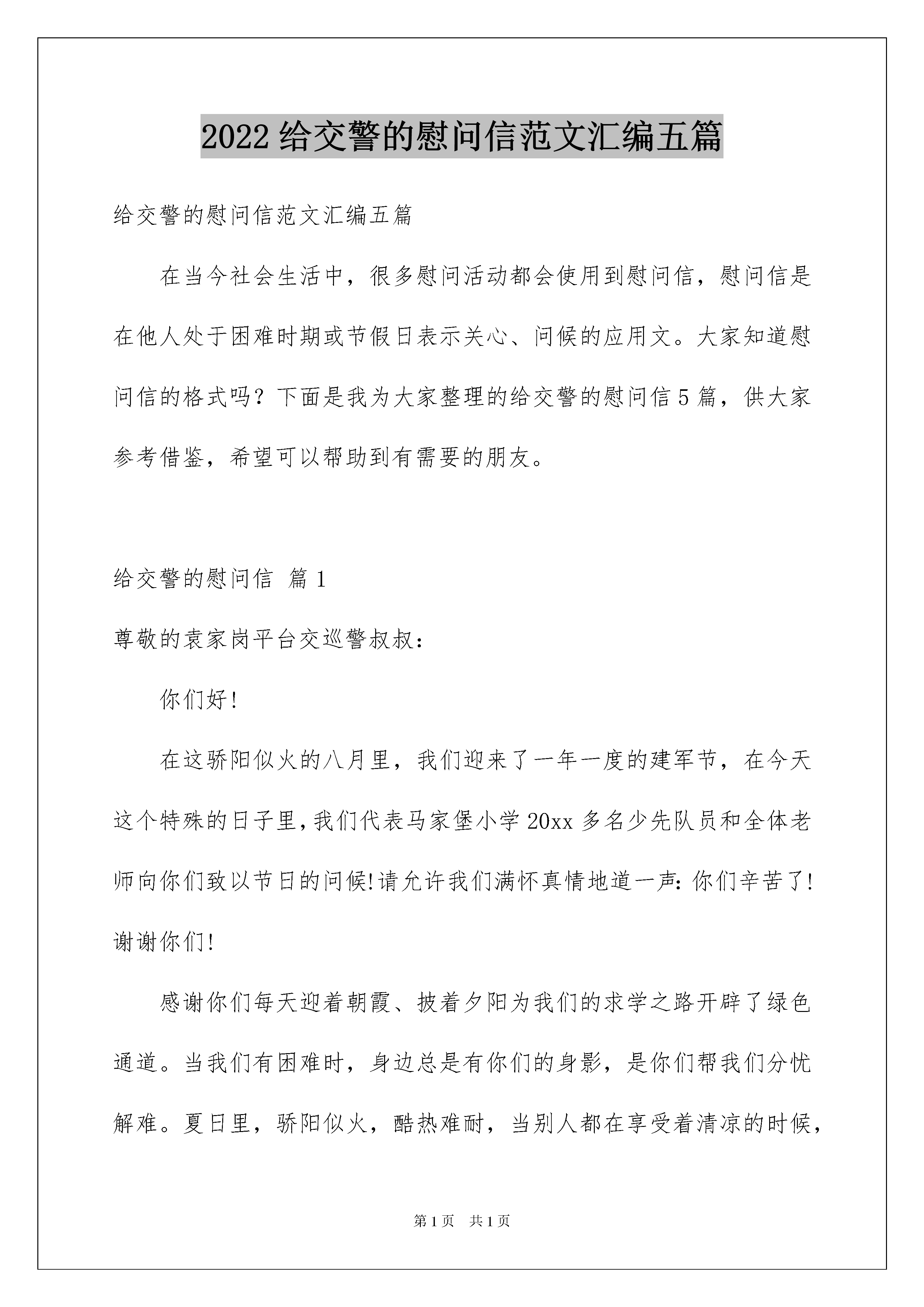 2022 给交警的慰问信范文汇编五篇

给交警的慰问信范文汇编五篇

在当今社会生活中，很多慰问活动都会使用到慰问信，慰问信是在他人处于困难时期或节假日表示关心、问候的应用文。大家知道慰问信的格式吗？下面是我为大家整理的给交警的慰问信 5 篇，供大家参考借鉴，希望可以帮助到有需要的朋友。

给交警的慰问信 篇 1

尊敬的袁家岗平台交巡警叔叔：

你们好!

在这骄阳似火的八月里，我们迎来了一年一度的建军节，在今天这个特殊的日子里,我们代表马家堡小学 20xx 多名少先队员和全体老师向你们致以节日的问候!请允许我们满怀真情地道一声:你们辛苦了!谢谢你们!

感谢你们每天迎着朝霞、披着夕阳为我们的求学之路开辟了绿色通道。当我们有困难时，身边总是有你们的身影，是你们帮我们分忧解难。夏日里，骄阳似火，酷热难耐，当别人都在享受着清凉的时候，

第 1 页 共 1 页